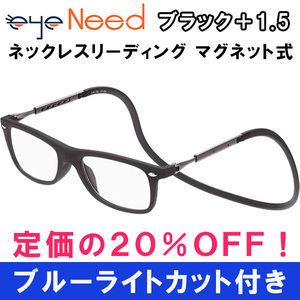 eye Need ブラック＋1.5
ネックレスリーディング マグネット式

定価の２０％OFF！
ブルーライトカット付き